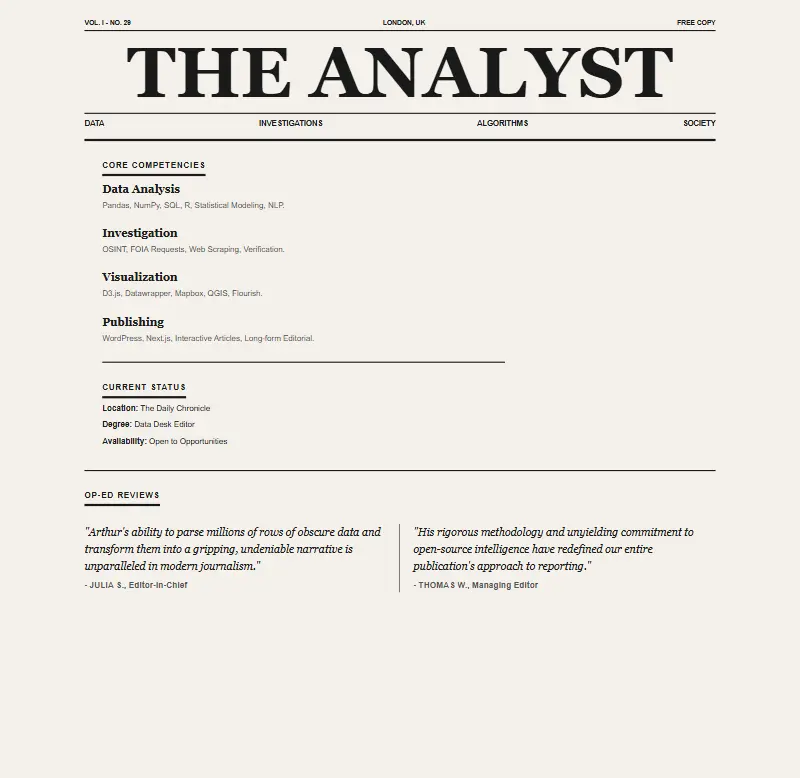 VOL. I - NO. 29
LONDON, UK
FREE COPY

THE ANALYST

DATA
INVESTIGATIONS
ALGORITHMS
SOCIETY

CORE COMPETENCIES

Data Analysis
Pandas, NumPy, SQL, R, Statistical Modeling, NLP.

Investigation
OSINT, FOIA Requests, Web Scraping, Verification.

Visualization
D3.js, Datawrapper, Mapbox, QGIS, Flourish.

Publishing
WordPress, Next.js, Interactive Articles, Long-form Editorial.

CURRENT STATUS

Location: The Daily Chronicle
Degree: Data Desk Editor
Availability: Open to Opportunities

OP-ED REVIEWS

"Arthur's ability to parse millions of rows of obscure data and transform them into a gripping, undeniable narrative is unparalleled in modern journalism."
- JULIA S., Editor-in-Chief

"His rigorous methodology and unyielding commitment to open-source intelligence have redefined our entire publication's approach to reporting."
- THOMAS W., Managing Editor